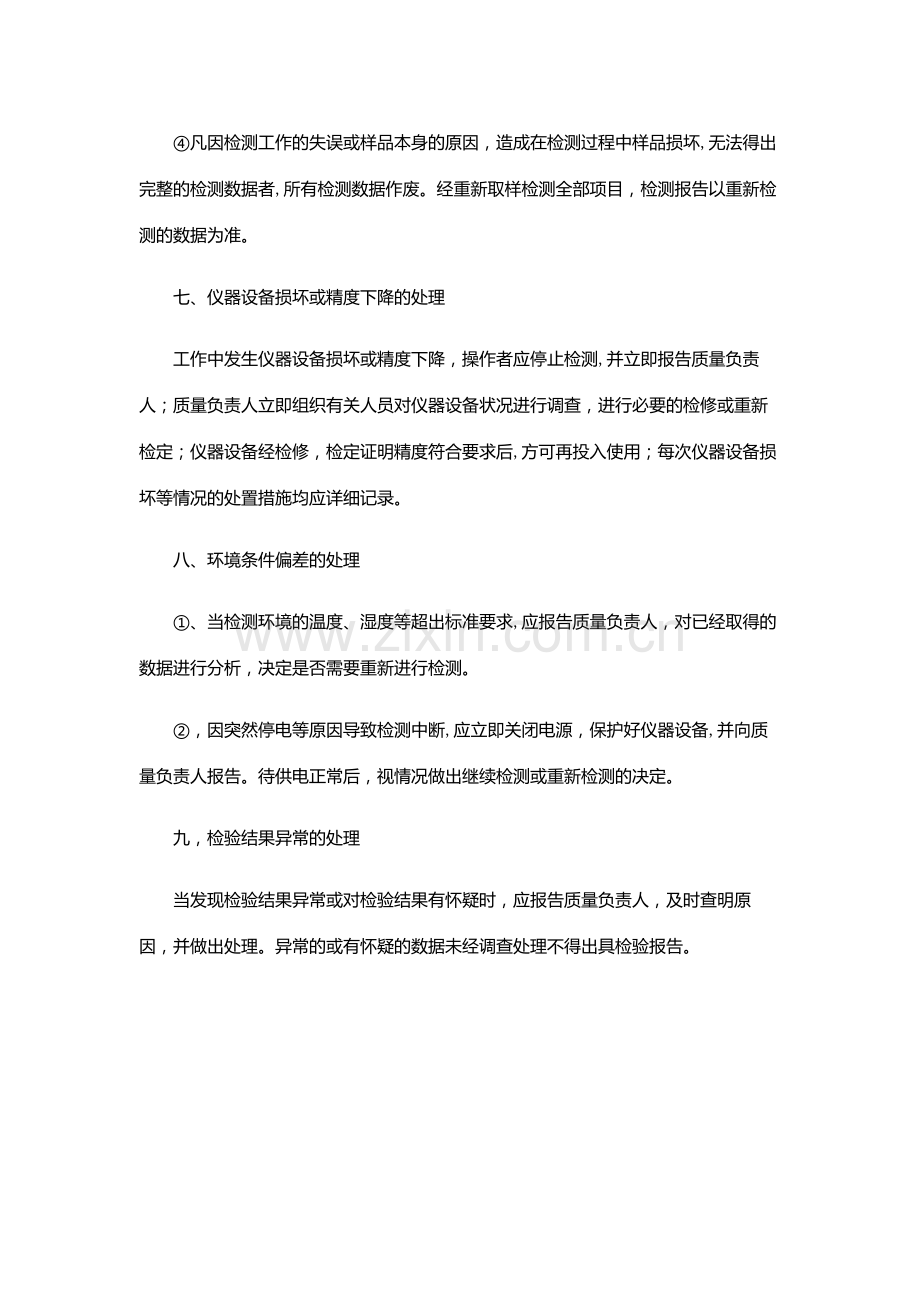 ④凡因检测工作的失误或样品本身的原因，造成在检测过程中样品损坏,无法得出完整的检测数据者,所有检测数据作废。经重新取样检测全部项目，检测报告以重新检测的数据为准。

七、仪器设备损坏或精度下降的处理

工作中发生仪器设备损坏或精度下降，操作者应停止检测,并立即报告质量负责人；质量负责人立即组织有关人员对仪器设备状况进行调查，进行必要的检修或重新检定；仪器设备经检修，检定证明精度符合要求后,方可再投入使用；每次仪器设备损坏等情况的处置措施均应详细记录。

八、环境条件偏差的处理

①、当检测环境的温度、湿度等超出标准要求,应报告质量负责人，对已经取得的数据进行分析，决定是否需要重新进行检测。

②，因突然停电等原因导致检测中断,应立即关闭电源，保护好仪器设备,并向质量负责人报告。待供电正常后，视情况做出继续检测或重新检测的决定。

九，检验结果异常的处理

当发现检验结果异常或对检验结果有怀疑时，应报告质量负责人，及时查明原因，并做出处理。异常的或有怀疑的数据未经调查处理不得出具检验报告。

www.zixin.com.cn